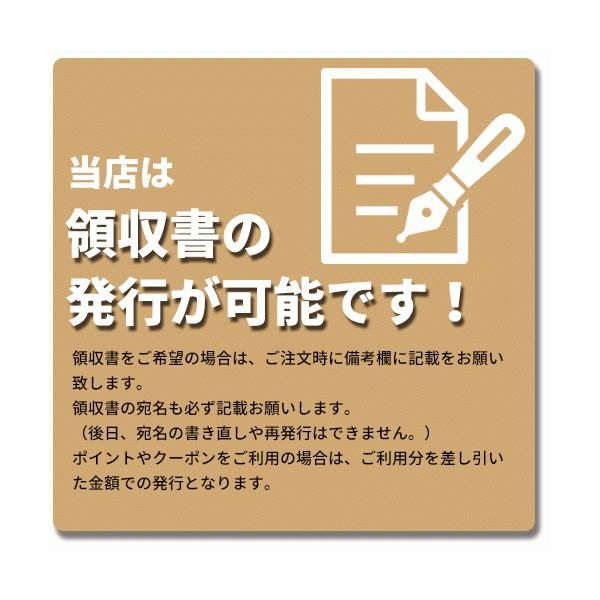 当店は
領収書の
発行が可能です！

領収書をご希望の場合は、ご注文時に備考欄に記載をお願い致します。
領収書の宛名も必ず記載お願いします。
（後日、宛名の書き直しや再発行はできません。）
ポイントやクーポンをご利用の場合は、ご利用分を差し引いた金額での発行となります。